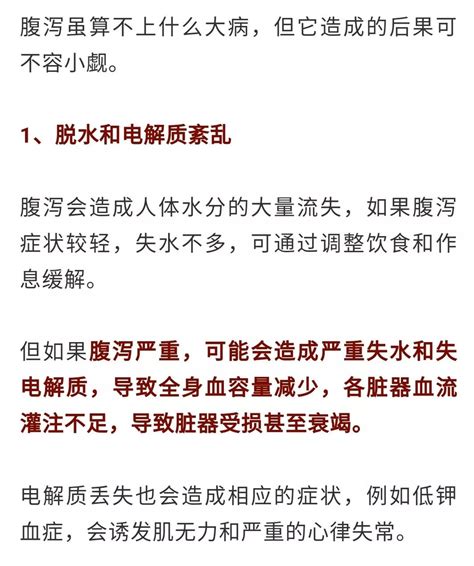 腹泻虽算不上什么大病，但它造成的后果可不容小觑。

1、脱水和电解质紊乱

腹泻会造成人体水分的大量流失，如果腹泻症状较轻，失水不多，可通过调整饮食和作息缓解。

但如果腹泻严重，可能会造成严重失水和失电解质，导致全身血容量减少，各脏器血流灌注不足，导致脏器受损甚至衰竭。

电解质丢失也会造成相应的症状，例如低钾血症，会诱发肌无力和严重的心律失常。